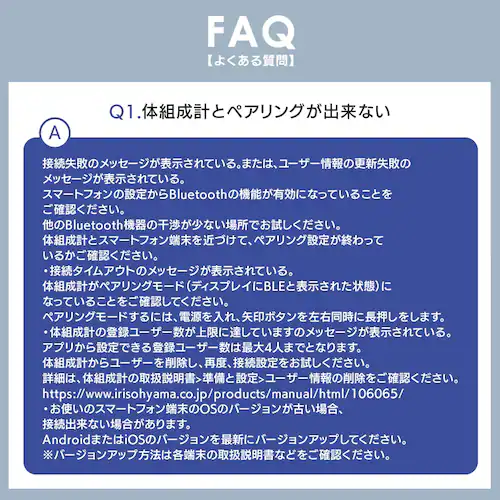 FAQ
【よくある質問】

Q1.体組成計とペアリングが出来ない

A

接続失敗のメッセージが表示されている。または、ユーザー情報の更新失敗のメッセージが表示されている。
スマートフォンの設定からBluetoothの機能が有効になっていることをご確認ください。
他のBluetooth機器の干渉が少ない場所でお試しください。
体組成計とスマートフォン端末を近づけて、ペアリング設定が終わっているかご確認ください。
・接続タイムアウトのメッセージが表示されている。
体組成計がペアリングモード（ディスプレイにBLEと表示された状態）になっていることをご確認してください。
ペアリングモードするには、電源を入れ、矢印ボタンを左右同時に長押しをします。
・体組成計の登録ユーザー数が上限に達していますのメッセージが表示されている。
アプリから設定できる登録ユーザー数は最大4人までとなります。
体組成計からユーザーを削除し、再度、接続設定をお試しください。
詳細は、体組成計の取扱説明書>準備と設定>ユーザー情報の削除をご確認ください。
https://www.irisohyama.co.jp/products/manual/html/106065/
・お使いのスマートフォン端末のOSのバージョンが古い場合、接続出来ない場合があります。
AndroidまたはiOSのバージョンを最新にバージョンアップしてください。
※バージョンアップ方法は各端末の取扱説明書などをご確認ください。